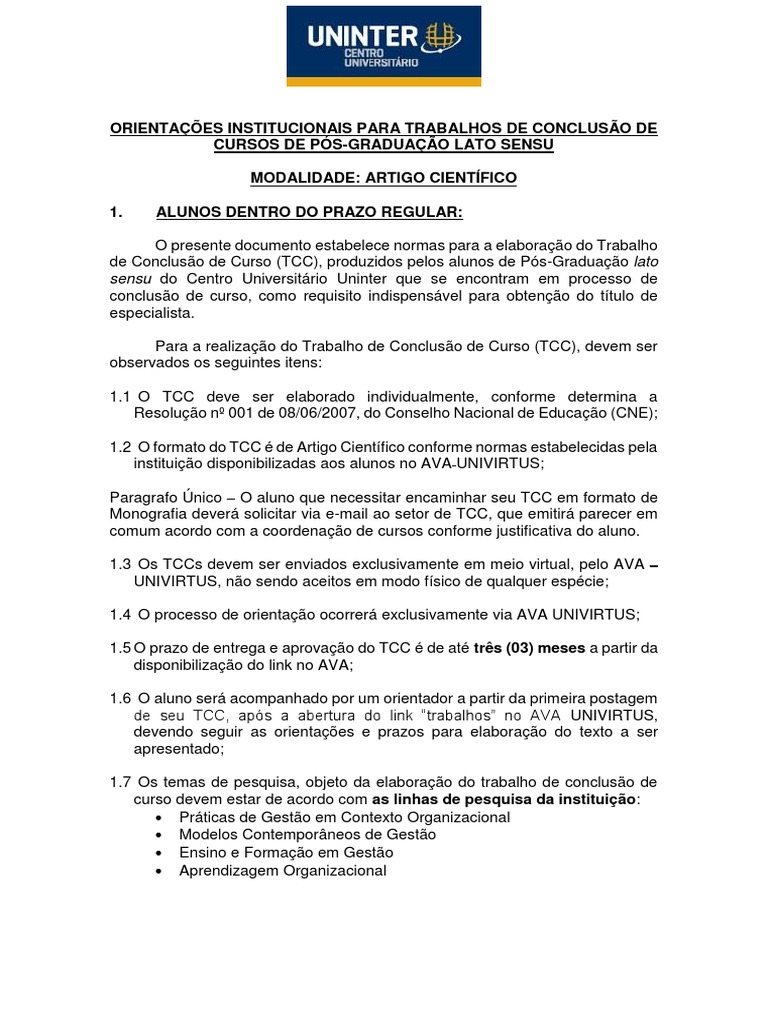 UNINTER
CENTRO UNIVERSITÁRIO

ORIENTAÇÕES INSTITUCIONAIS PARA TRABALHOS DE CONCLUSÃO DE CURSOS DE PÓS-GRADUAÇÃO LATO SENSU

MODALIDADE: ARTIGO CIENTÍFICO

1. ALUNOS DENTRO DO PRAZO REGULAR:

O presente documento estabelece normas para a elaboração do Trabalho de Conclusão de Curso (TCC), produzidos pelos alunos de Pós-Graduação lato sensu do Centro Universitário Uninter que se encontram em processo de conclusão de curso, como requisito indispensável para obtenção do título de especialista.

Para a realização do Trabalho de Conclusão de Curso (TCC), devem ser observados os seguintes itens:

1.1 O TCC deve ser elaborado individualmente, conforme determina a Resolução nº 001 de 08/06/2007, do Conselho Nacional de Educação (CNE);

1.2 O formato do TCC é de Artigo Científico conforme normas estabelecidas pela instituição disponibilizadas aos alunos no AVA-UNIVIRTUS;

Paragrafo Único – O aluno que necessitar encaminhar seu TCC em formato de Monografia deverá solicitar via e-mail ao setor de TCC, que emitirá parecer em comum acordo com a coordenação de cursos conforme justificativa do aluno.

1.3 Os TCCs devem ser enviados exclusivamente em meio virtual, pelo AVA – UNIVIRTUS, não sendo aceitos em modo físico de qualquer espécie;

1.4 O processo de orientação ocorrerá exclusivamente via AVA UNIVIRTUS;

1.5 O prazo de entrega e aprovação do TCC é de até três (03) meses a partir da disponibilização do link no AVA;

1.6 O aluno será acompanhado por um orientador a partir da primeira postagem de seu TCC, após a abertura do link "trabalhos" no AVA UNIVIRTUS, devendo seguir as orientações e prazos para elaboração do texto a ser apresentado;

1.7 Os temas de pesquisa, objeto da elaboração do trabalho de conclusão de curso devem estar de acordo com as linhas de pesquisa da instituição:
• Práticas de Gestão em Contexto Organizacional
• Modelos Contemporâneos de Gestão
• Ensino e Formação em Gestão
• Aprendizagem Organizacional